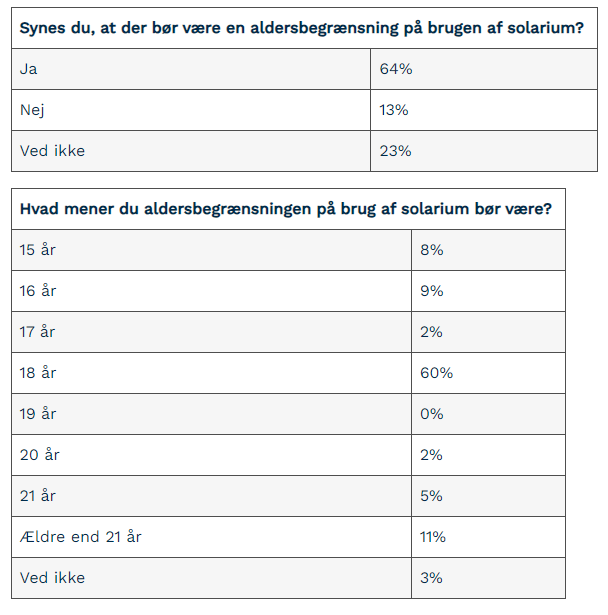 | Synes du, at der bør være en aldersbegrænsning på brugen af solarium? | |
|---|---|
| Ja | 64% |
| Nej | 13% |
| Ved ikke | 23% |

| Hvad mener du aldersbegrænsningen på brug af solarium bør være? | |
|---|---|
| 15 år | 8% |
| 16 år | 9% |
| 17 år | 2% |
| 18 år | 60% |
| 19 år | 0% |
| 20 år | 2% |
| 21 år | 5% |
| Ældre end 21 år | 11% |
| Ved ikke | 3% |